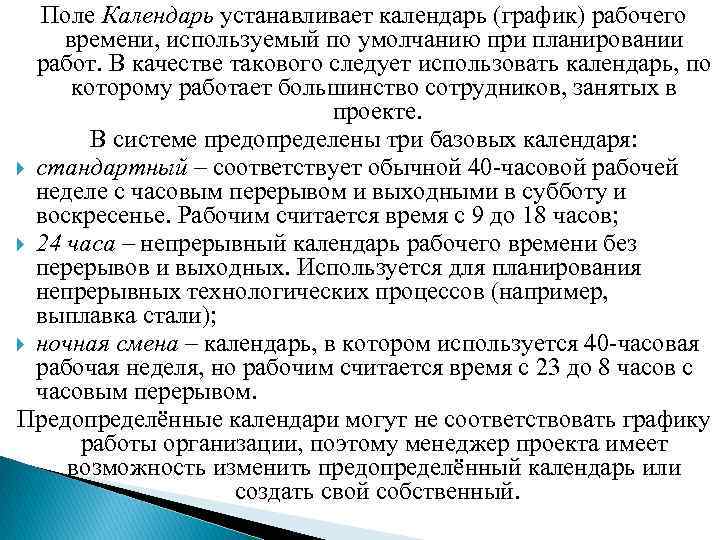 Поле Календарь устанавливает календарь (график) рабочего времени, используемый по умолчанию при планировании работ. В качестве такового следует использовать календарь, по которому работает большинство сотрудников, занятых в проекте.

В системе предопределены три базовых календаря:

стандартный – соответствует обычной 40-часовой рабочей неделе с часовым перерывом и выходными в субботу и воскресенье. Рабочим считается время с 9 до 18 часов;

24 часа – непрерывный календарь рабочего времени без перерывов и выходных. Используется для планирования непрерывных технологических процессов (например, выплавка стали);

ночная смена – календарь, в котором используется 40-часовая рабочая неделя, но рабочим считается время с 23 до 8 часов с часовым перерывом.

Предопределённые календари могут не соответствовать графику работы организации, поэтому менеджер проекта имеет возможность изменить предопределённый календарь или создать свой собственный.